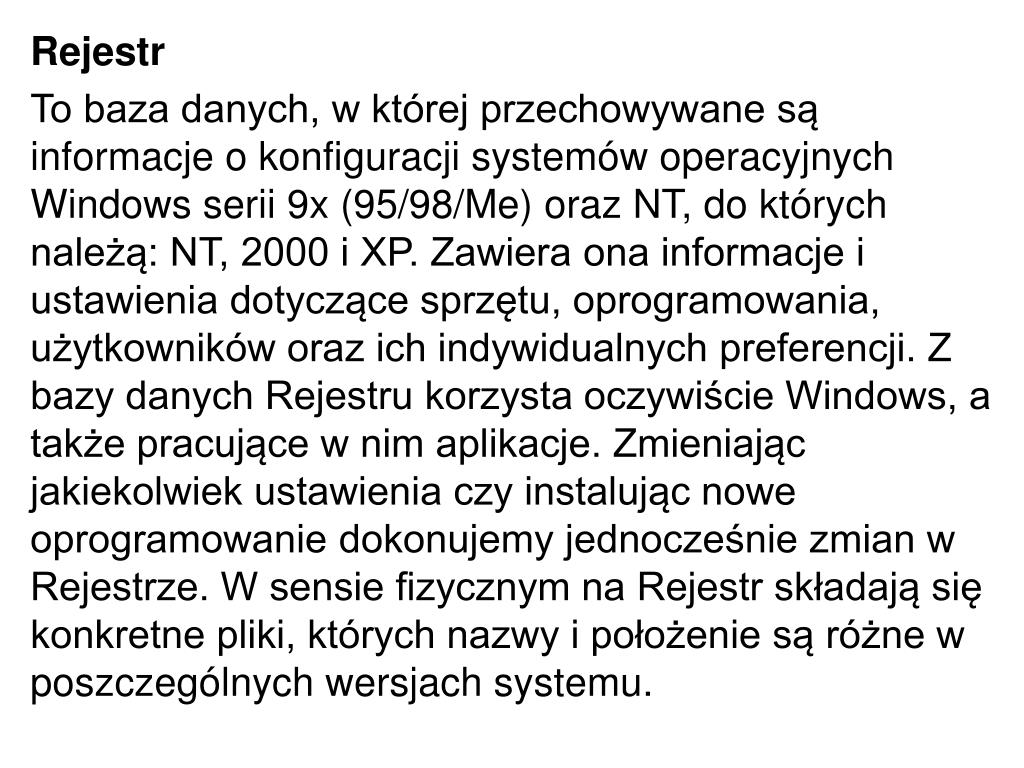 Rejestr

To baza danych, w której przechowywane są informacje o konfiguracji systemów operacyjnych Windows serii 9x (95/98/Me) oraz NT, do których należą: NT, 2000 i XP. Zawiera ona informacje i ustawienia dotyczące sprzętu, oprogramowania, użytkowników oraz ich indywidualnych preferencji. Z bazy danych Rejestru korzysta oczywiście Windows, a także pracujące w nim aplikacje. Zmieniając jakiekolwiek ustawienia czy instalując nowe oprogramowanie dokonujemy jednocześnie zmian w Rejestrze. W sensie fizycznym na Rejestr składają się konkretne pliki, których nazwy i położenie są różne w poszczególnych wersjach systemu.